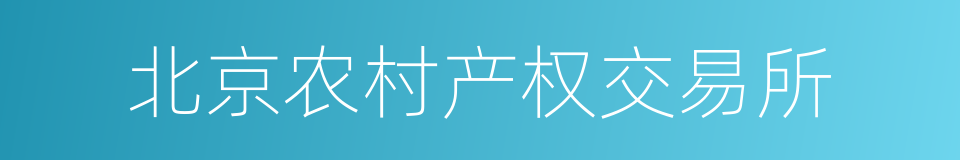 北京农村产权交易所